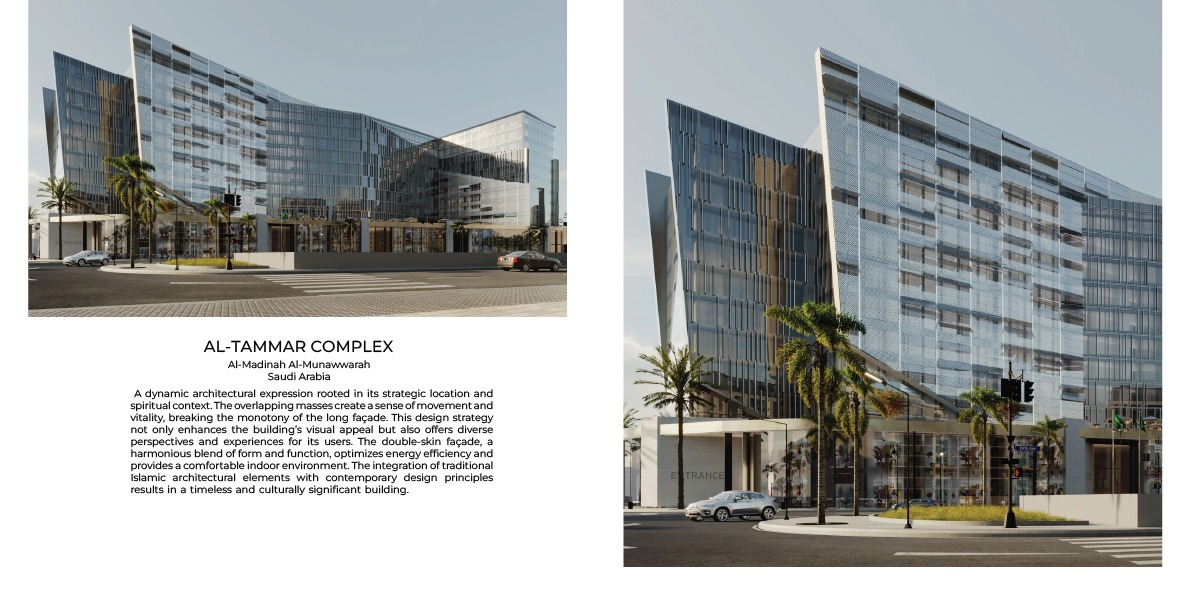 AL-TAMMAR COMPLEX
Al-Madinah Al-Munawwarah
Saudi Arabia

A dynamic architectural expression rooted in its strategic location and spiritual context. The overlapping masses create a sense of movement and vitality, breaking the monotony of the long façade. This design strategy not only enhances the building's visual appeal but also offers diverse perspectives and experiences for its users. The double-skin façade, a harmonious blend of form and function, optimizes energy efficiency and provides a comfortable indoor environment. The integration of traditional Islamic architectural elements with contemporary design principles results in a timeless and culturally significant building.

ENTRANCE